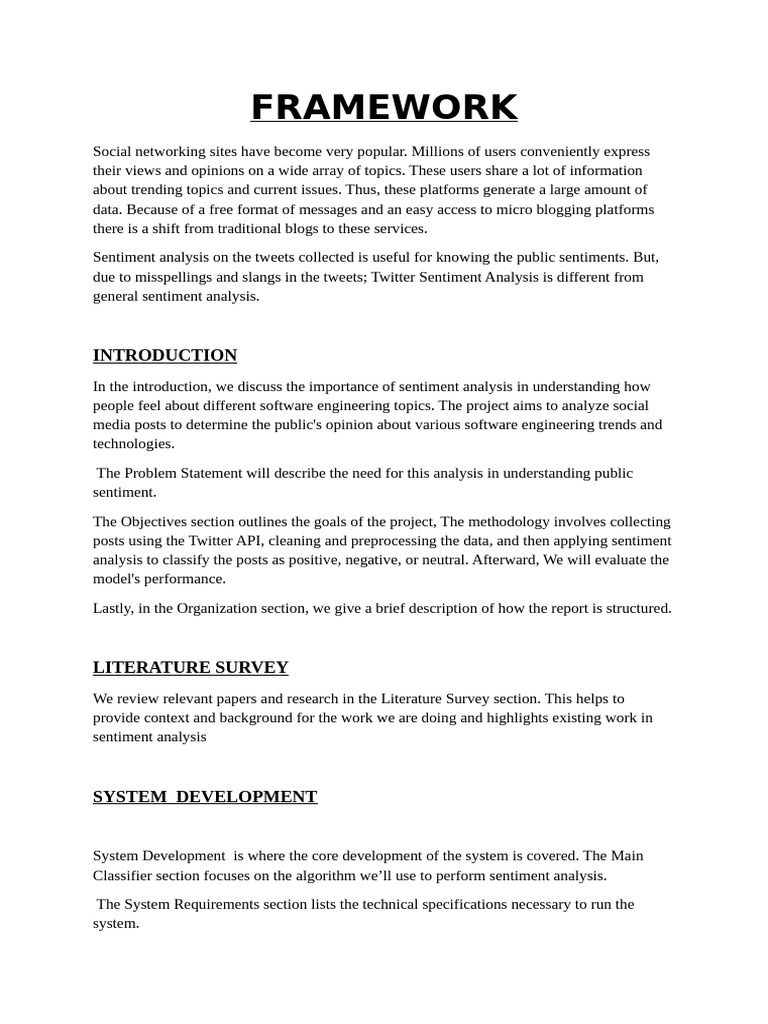 FRAMEWORK

Social networking sites have become very popular. Millions of users conveniently express their views and opinions on a wide array of topics. These users share a lot of information about trending topics and current issues. Thus, these platforms generate a large amount of data. Because of a free format of messages and an easy access to micro blogging platforms there is a shift from traditional blogs to these services.

Sentiment analysis on the tweets collected is useful for knowing the public sentiments. But, due to misspellings and slangs in the tweets; Twitter Sentiment Analysis is different from general sentiment analysis.

INTRODUCTION

In the introduction, we discuss the importance of sentiment analysis in understanding how people feel about different software engineering topics. The project aims to analyze social media posts to determine the public's opinion about various software engineering trends and technologies.

The Problem Statement will describe the need for this analysis in understanding public sentiment.

The Objectives section outlines the goals of the project, The methodology involves collecting posts using the Twitter API, cleaning and preprocessing the data, and then applying sentiment analysis to classify the posts as positive, negative, or neutral. Afterward, We will evaluate the model's performance.

Lastly, in the Organization section, we give a brief description of how the report is structured.

LITERATURE SURVEY

We review relevant papers and research in the Literature Survey section. This helps to provide context and background for the work we are doing and highlights existing work in sentiment analysis

SYSTEM DEVELOPMENT

System Development is where the core development of the system is covered. The Main Classifier section focuses on the algorithm we'll use to perform sentiment analysis.

The System Requirements section lists the technical specifications necessary to run the system.